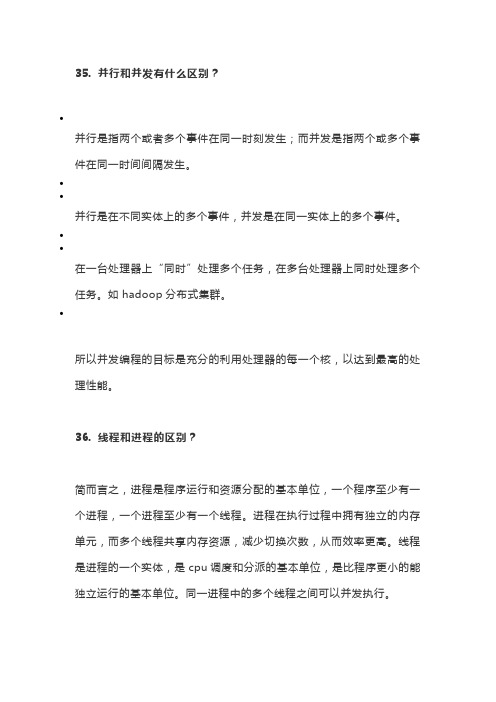 35. 并行和并发有什么区别？

•

并行是指两个或者多个事件在同一时刻发生；而并发是指两个或多个事件在同一时间间隔发生。

•
•

并行是在不同实体上的多个事件，并发是在同一实体上的多个事件。

•
•

在一台处理器上“同时”处理多个任务，在多台处理器上同时处理多个任务。如 hadoop 分布式集群。

•

所以并发编程的目标是充分的利用处理器的每一个核，以达到最高的处理性能。

36. 线程和进程的区别？

简而言之，进程是程序运行和资源分配的基本单位，一个程序至少有一个进程，一个进程至少有一个线程。进程在执行过程中拥有独立的内存单元，而多个线程共享内存资源，减少切换次数，从而效率更高。线程是进程的一个实体，是 cpu 调度和分派的基本单位，是比程序更小的能独立运行的基本单位。同一进程中的多个线程之间可以并发执行。